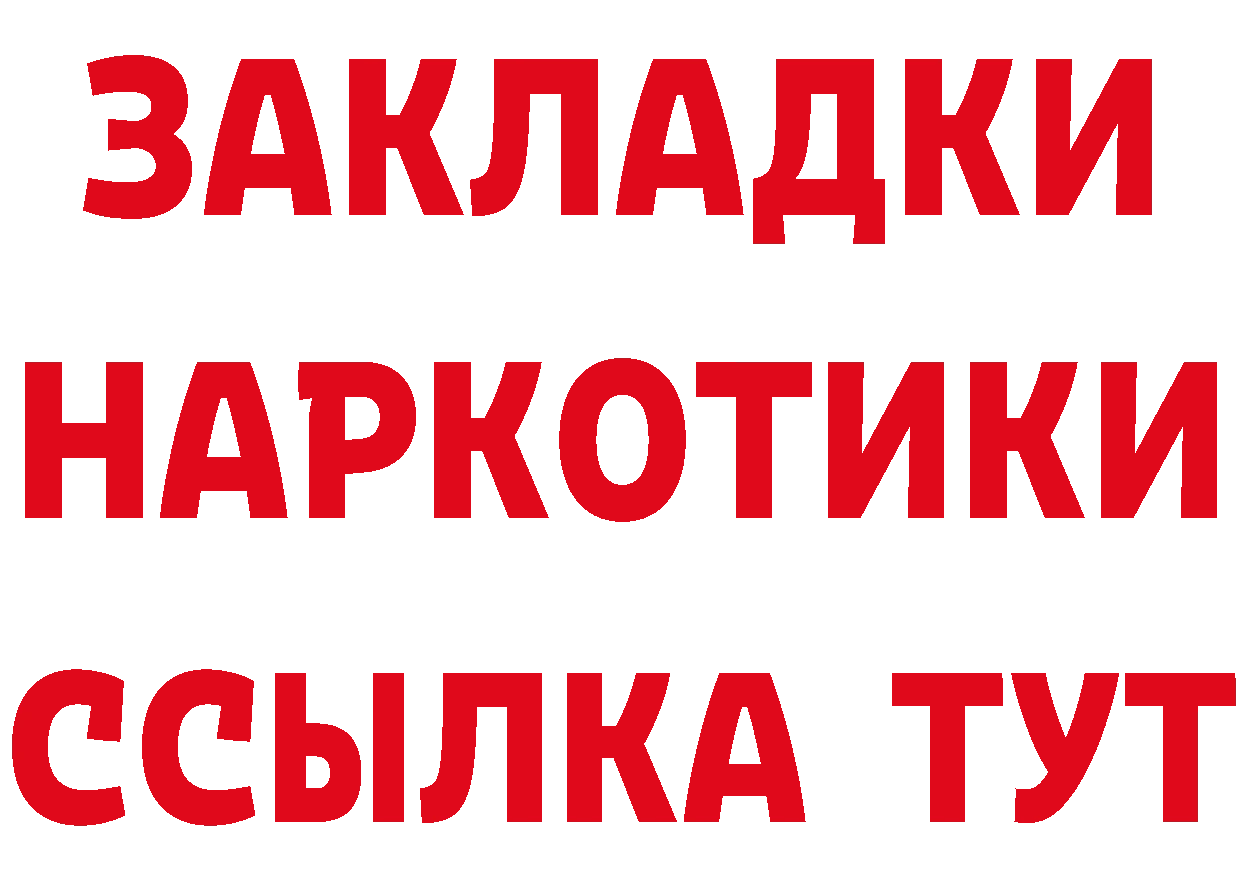 ЗАКЛАДКИ НАРКОТИКИ ССЫЛКА ТУТ